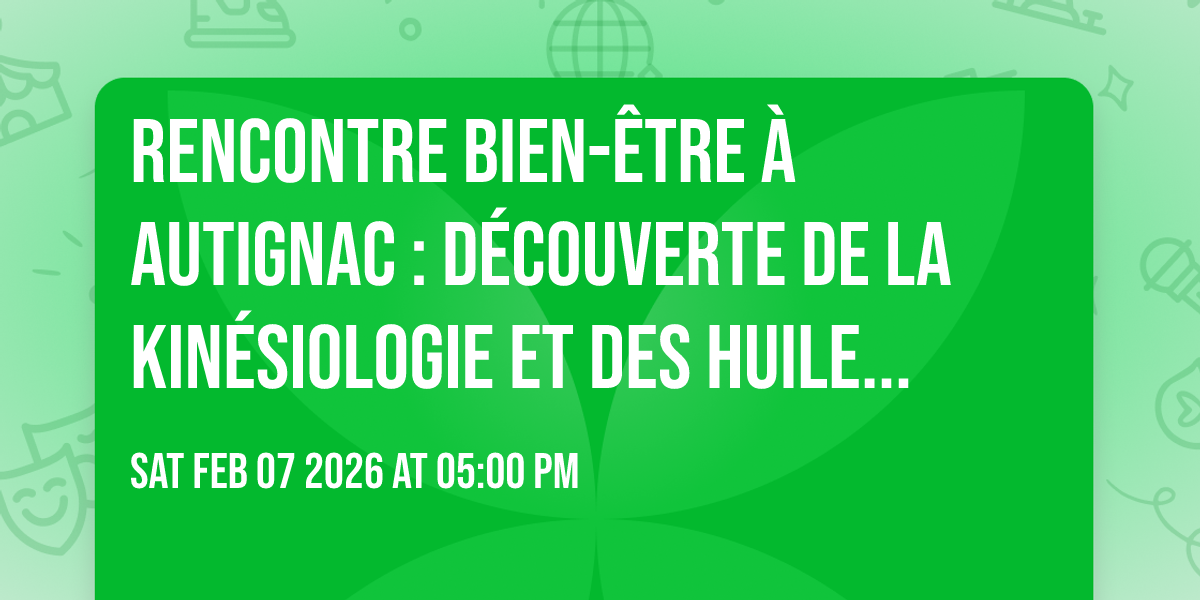 RENCONTRE BIEN-ÊTRE À AUTIGNAC : DÉCOUVERTE DE LA KINÉSIOLOGIE ET DES HUILE...

SAT FEB 07 2026 AT 05:00 PM